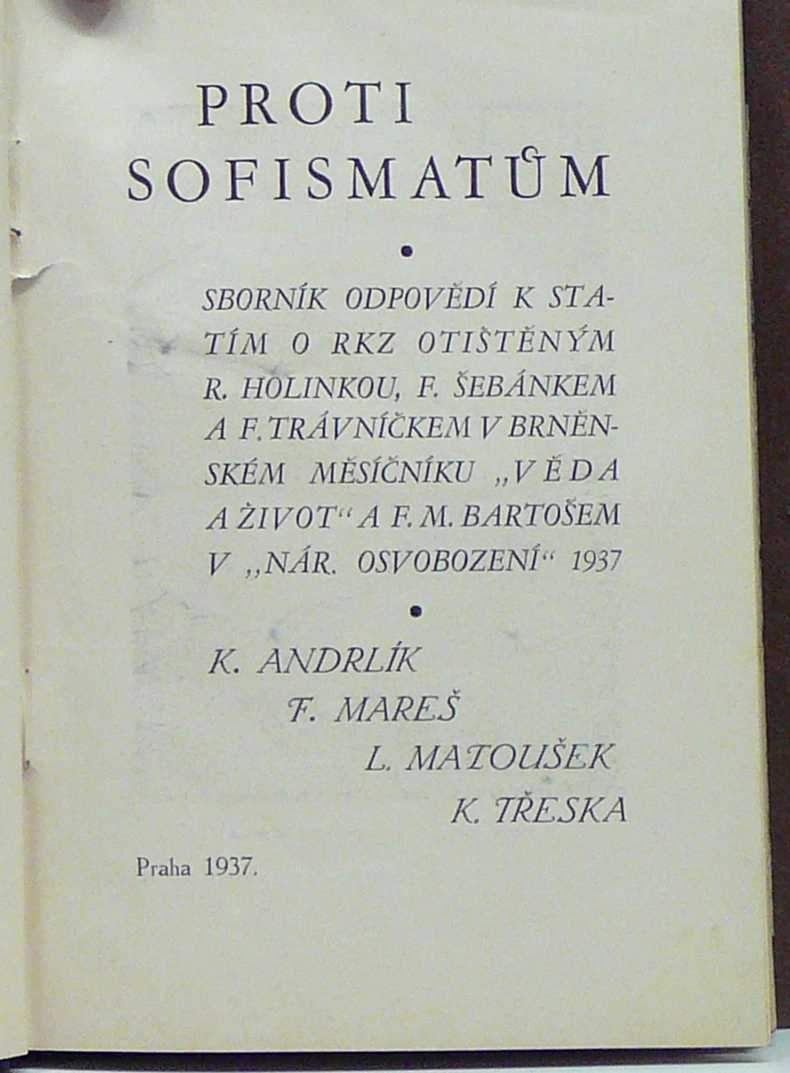 PROTI SOFISMATŮM

•

SBORNÍK ODPOVĚDÍ K STATÍM O RKZ OTIŠTĚNÝM R. HOLINKOU, F. ŠEBÁNKEM A F. TRÁVNÍČKEM V BRNĚNSKÉM MĚSÍČNÍKU „VĚDA A ŽIVOT“ A F. M. BARTOŠEM V „NÁR. OSVOBOZENÍ“ 1937

•

K. ANDRLÍK
F. MAREŠ
L. MATOUŠEK
K. TŘESKA

Praha 1937.